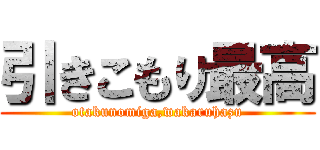 引きこもり最高
otakunomiga,wakaruhazu